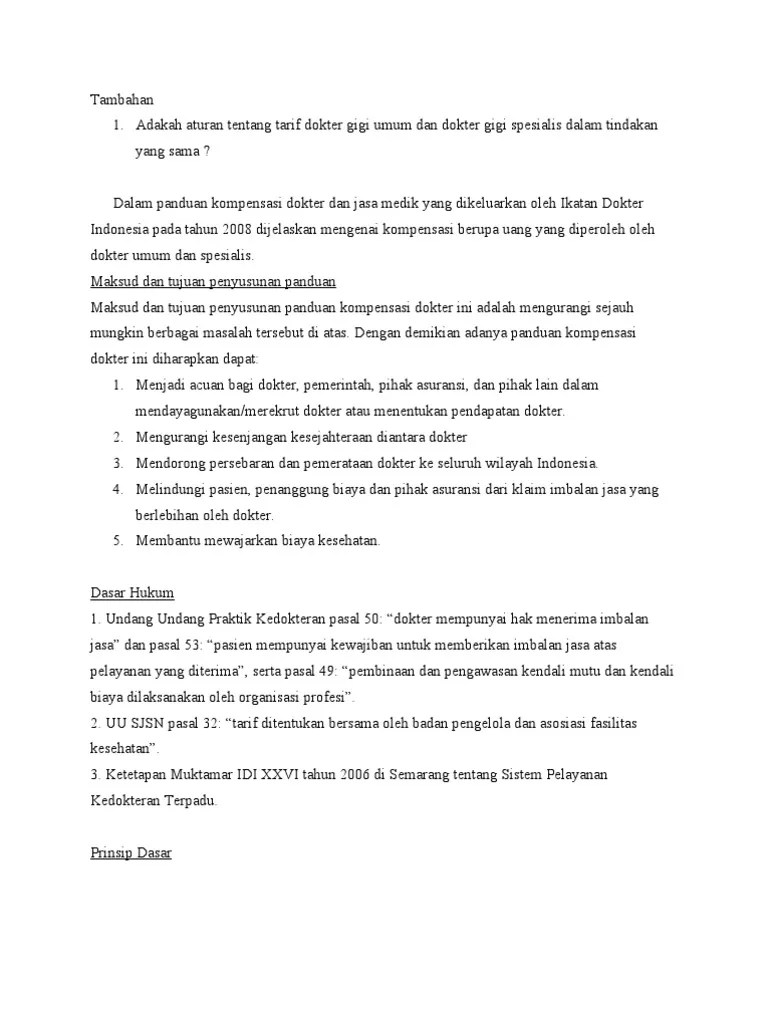 Tambahan

1. Adakah aturan tentang tarif dokter gigi umum dan dokter gigi spesialis dalam tindakan yang sama ?

Dalam panduan kompensasi dokter dan jasa medik yang dikeluarkan oleh Ikatan Dokter Indonesia pada tahun 2008 dijelaskan mengenai kompensasi berupa uang yang diperoleh oleh dokter umum dan spesialis.

Maksud dan tujuan penyusunan panduan

Maksud dan tujuan penyusunan panduan kompensasi dokter ini adalah mengurangi sejauh mungkin berbagai masalah tersebut di atas. Dengan demikian adanya panduan kompensasi dokter ini diharapkan dapat:

1. Menjadi acuan bagi dokter, pemerintah, pihak asuransi, dan pihak lain dalam mendayagunakan/merekrut dokter atau menentukan pendapatan dokter.
2. Mengurangi kesenjangan kesejahteraan diantara dokter
3. Mendorong persebaran dan pemerataan dokter ke seluruh wilayah Indonesia.
4. Melindungi pasien, penanggung biaya dan pihak asuransi dari klaim imbalan jasa yang berlebihan oleh dokter.
5. Membantu mewajarkan biaya kesehatan.

Dasar Hukum

1. Undang Undang Praktik Kedokteran pasal 50: “dokter mempunyai hak menerima imbalan jasa” dan pasal 53: “pasien mempunyai kewajiban untuk memberikan imbalan jasa atas pelayanan yang diterima”, serta pasal 49: “pembinaan dan pengawasan kendali mutu dan kendali biaya dilaksanakan oleh organisasi profesi”.
2. UU SJSN pasal 32: “tarif ditentukan bersama oleh badan pengelola dan asosiasi fasilitas kesehatan”.
3. Ketetapan Muktamar IDI XXVI tahun 2006 di Semarang tentang Sistem Pelayanan Kedokteran Terpadu.

Prinsip Dasar